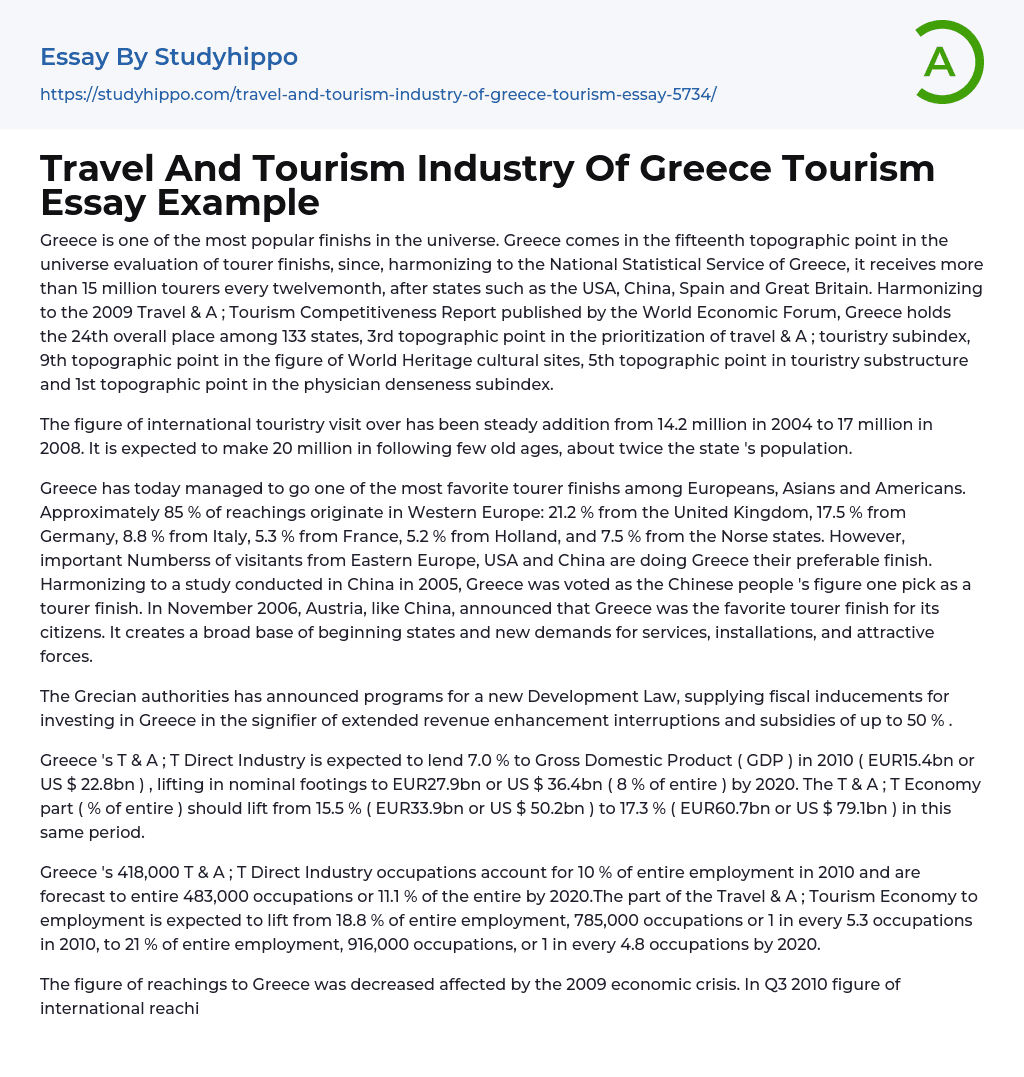 Essay By Studyhippo
https://studyhippo.com/travel-and-tourism-industry-of-greece-tourism-essay-5734/

A

Travel And Tourism Industry Of Greece Tourism Essay Example

Greece is one of the most popular finishs in the universe. Greece comes in the fifteenth topographic point in the universe evaluation of tourer finishs, since, harmonizing to the National Statistical Service of Greece, it receives more than 15 million tourers every twelvemonth, after states such as the USA, China, Spain and Great Britain. Harmonizing to the 2009 Travel & A ; Tourism Competitiveness Report published by the World Economic Forum, Greece holds the 24th overall place among 133 states, 3rd topographic point in the prioritization of travel & A ; touristry subindex, 9th topographic point in the figure of World Heritage cultural sites, 5th topographic point in touristry substructure and 1st topographic point in the physician denseness subindex.

The figure of international touristry visit over has been steady addition from 14.2 million in 2004 to 17 million in 2008. It is expected to make 20 million in following few old ages, about twice the state 's population.

Greece has today managed to go one of the most favorite tourer finishs among Europeans, Asians and Americans. Approximately 85 % of reachings originate in Western Europe: 21.2 % from the United Kingdom, 17.5 % from Germany, 8.8 % from Italy, 5.3 % from France, 5.2 % from Holland, and 7.5 % from the Norse states. However, important Numberss of visitants from Eastern Europe, USA and China are doing Greece their preferable finish. Harmonizing to a study conducted in China in 2005, Greece was voted as the Chinese people 's figure one pick as a tourer finish. In November 2006, Austria, like China, announced that Greece was the favorite tourer finish for its citizens. It creates a broad base of beginning states and new demands for services, installations, and attractive forces.

The Grecian authorities has announced programs for a new Development Law, supplying fiscal inducements for investing in Greece in the signifier of extended revenue enhancement interruptions and subsidies of up to 50 % .

Greece 's T & A ; T Direct Industry is expected to lend 7.0 % to Gross Domestic Product ( GDP ) in 2010 ( EUR15.4bn or US $ 22.8bn ) , lifting in nominal footings to EUR27.9bn or US $ 36.4bn ( 8 % of entire ) by 2020. The T & A ; T Economy part ( % of entire ) should lift from 15.5 % ( EUR33.9bn or US $ 50.2bn ) to 17.3 % ( EUR60.7bn or US $ 79.1bn ) in this same period.

Greece 's 418,000 T & A ; T Direct Industry occupations account for 10 % of entire employment in 2010 and are forecast to entire 483,000 occupations or 11.1 % of the entire by 2020.The part of the Travel & A ; Tourism Economy to employment is expected to lift from 18.8 % of entire employment, 785,000 occupations or 1 in every 5.3 occupations in 2010, to 21 % of entire employment, 916,000 occupations, or 1 in every 4.8 occupations by 2020.

The figure of reachings to Greece was decreased affected by the 2009 economic crisis. In Q3 2010 figure of international reachi